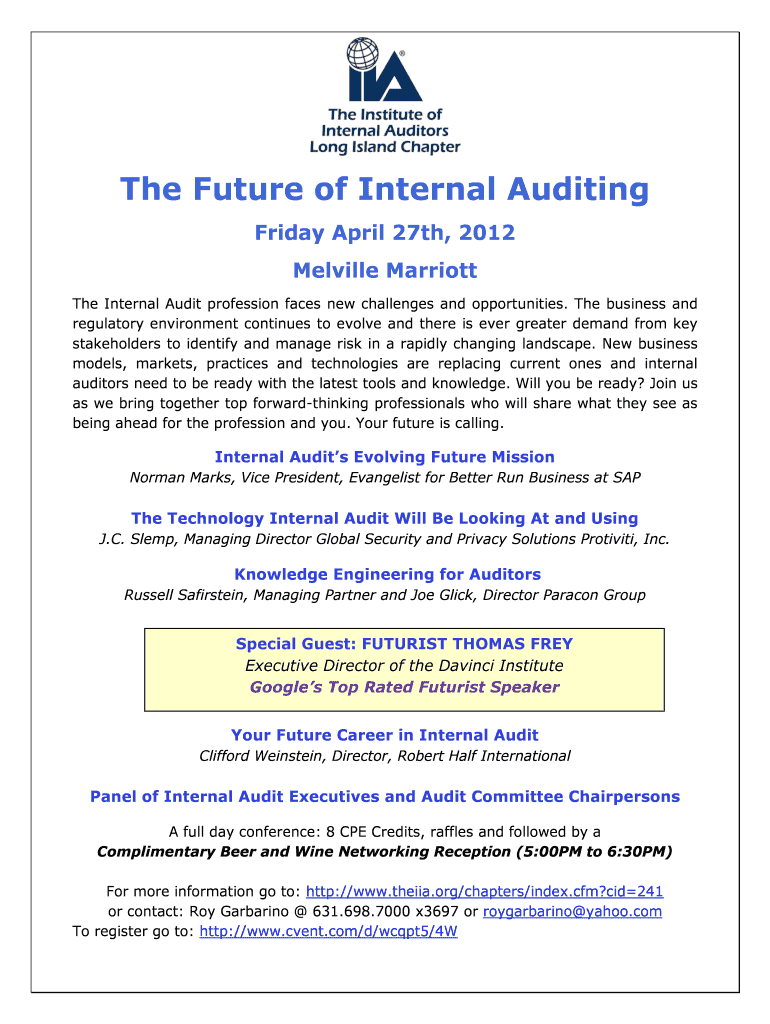 IIA®
The Institute of
Internal Auditors
Long Island Chapter

The Future of Internal Auditing

Friday April 27th, 2012

Melville Marriott

The Internal Audit profession faces new challenges and opportunities. The business and regulatory environment continues to evolve and there is ever greater demand from key stakeholders to identify and manage risk in a rapidly changing landscape. New business models, markets, practices and technologies are replacing current ones and internal auditors need to be ready with the latest tools and knowledge. Will you be ready? Join us as we bring together top forward-thinking professionals who will share what they see as being ahead for the profession and you. Your future is calling.

Internal Audit's Evolving Future Mission
Norman Marks, Vice President, Evangelist for Better Run Business at SAP

The Technology Internal Audit Will Be Looking At and Using
J.C. Slemp, Managing Director Global Security and Privacy Solutions Protiviti, Inc.

Knowledge Engineering for Auditors
Russell Safirstein, Managing Partner and Joe Glick, Director Paracon Group

Special Guest: FUTURIST THOMAS FREY
Executive Director of the Davinci Institute
Google's Top Rated Futurist Speaker

Your Future Career in Internal Audit
Clifford Weinstein, Director, Robert Half International

Panel of Internal Audit Executives and Audit Committee Chairpersons

A full day conference: 8 CPE Credits, raffles and followed by a
Complimentary Beer and Wine Networking Reception (5:00PM to 6:30PM)

For more information go to: http://www.theiia.org/chapters/index.cfm?cid=241
or contact: Roy Garbarino @ 631.698.7000 x3697 or roygarbarino@yahoo.com
To register go to: http://www.cvent.com/d/wcqpt5/4W